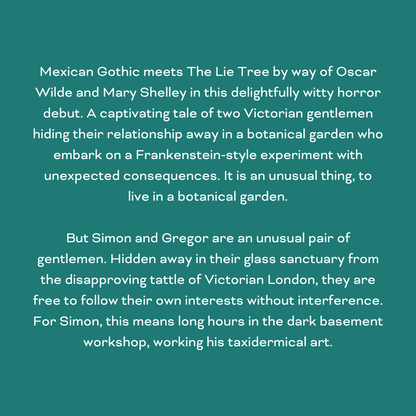 Mexican Gothic meets The Lie Tree by way of Oscar Wilde and Mary Shelley in this delightfully witty horror debut. A captivating tale of two Victorian gentlemen hiding their relationship away in a botanical garden who embark on a Frankenstein-style experiment with unexpected consequences. It is an unusual thing, to live in a botanical garden.

But Simon and Gregor are an unusual pair of gentlemen. Hidden away in their glass sanctuary from the disapproving tattle of Victorian London, they are free to follow their own interests without interference. For Simon, this means long hours in the dark basement workshop, working his taxidermical art.